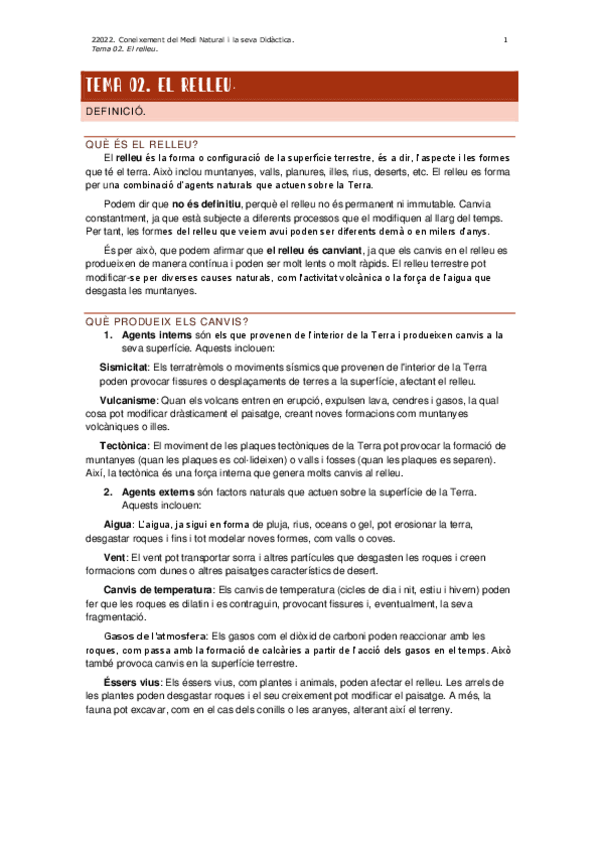 22022. Coneixement del Medi Natural i la seva Didàctica.
Tema 02. El relleu.

1

TEMA 02. EL RELLEU.

DEFINICIÓ.

QUÈ ÉS EL RELLEU?

El relleu és la forma o configuració de la superfície terrestre, és a dir, l'aspecte i les formes que té el terra. Això inclou muntanyes, valls, planures, illes, rius, deserts, etc. El relleu es forma per una combinació d'agents naturals que actuen sobre la Terra.

Podem dir que no és definitiu, perquè el relleu no és permanent ni immutable. Canvia constantment, ja que està subjecte a diferents processos que el modifiquen al llarg del temps. Per tant, les formes del relleu que veiem avui poden ser diferents demà o en milers d'anys.

És per això, que podem afirmar que el relleu és canviant, ja que els canvis en el relleu es produeixen de manera contínua i poden ser molt lents o molt ràpids. El relleu terrestre pot modificar-se per diverses causes naturals, com l'activitat volcànica o la força de l'aigua que desgasta les muntanyes.

QUÈ PRODUEIX ELS CANVIS?

1. Agents interns són els que provenen de l'interior de la Terra i produeixen canvis a la seva superfície. Aquests inclouen:

Sismicitat: Els terratrèmols o moviments sísmics que provenen de l'interior de la Terra poden provocar fissures o desplaçaments de terres a la superfície, afectant el relleu.

Vulcanisme: Quan els volcans entren en erupció, expulsen lava, cendres i gasos, la qual cosa pot modificar dràsticament el paisatge, creant noves formacions com muntanyes volcàniques o illes.

Tectònica: El moviment de les plaques tectòniques de la Terra pot provocar la formació de muntanyes (quan les plaques es col·lideixen) o valls i fosses (quan les plaques es separen). Així, la tectònica és una força interna que genera molts canvis al relleu.

2. Agents externs són factors naturals que actuen sobre la superfície de la Terra. Aquests inclouen:

Aigua: L'aigua, ja sigui en forma de pluja, rius, oceans o gel, pot erosionar la terra, desgastar roques i fins i tot modelar noves formes, com valls o coves.

Vent: El vent pot transportar sorra i altres partícules que desgasten les roques i creen formacions com dunes o altres paisatges característics de desert.

Canvis de temperatura: Els canvis de temperatura (cicles de dia i nit, estiu i hivern) poden fer que les roques es dilatin i es contraguin, provocant fissures i, eventualment, la seva fragmentació.

Gasos de l'atmosfera: Els gasos com el diòxid de carboni poden reaccionar amb les roques, com passa amb la formació de calcàries a partir de l'acció dels gasos en el temps. Això també provoca canvis en la superfície terrestre.

Éssers vius: Els éssers vius, com plantes i animals, poden afectar el relleu. Les arrels de les plantes poden desgastar roques i el seu creixement pot modificar el paisatge. A més, la fauna pot excavar, com en el cas dels conills o les aranyes, alterant així el terreny.